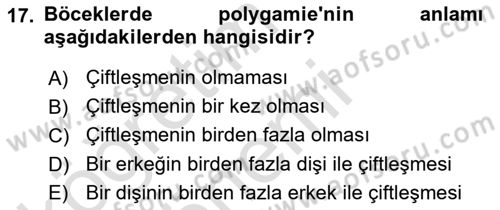 17. Böceklerde polygamie'nin anlamı aşağıdakilerden hangisidir?

A) Çiftleşmenin olmaması
B) Çiftleşmenin bir kez olması
C) Çiftleşmenin birden fazla olması
D) Bir erkeğin birden fazla dişi ile çiftleşmesi
E) Bir dişinin birden fazla erkek ile çiftleşmesi

www.aofsoru.com
www.aofsoru.com
www.aofsoru.com